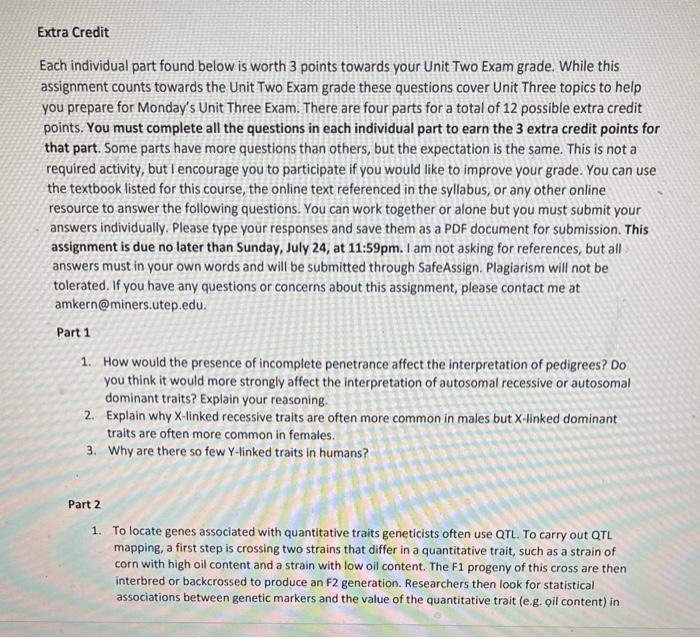 Extra Credit

Each individual part found below is worth 3 points towards your Unit Two Exam grade. While this assignment counts towards the Unit Two Exam grade these questions cover Unit Three topics to help you prepare for Monday's Unit Three Exam. There are four parts for a total of 12 possible extra credit points. You must complete all the questions in each individual part to earn the 3 extra credit points for that part. Some parts have more questions than others, but the expectation is the same. This is not a required activity, but I encourage you to participate if you would like to improve your grade. You can use the textbook listed for this course, the online text referenced in the syllabus, or any other online resource to answer the following questions. You can work together or alone but you must submit your answers individually. Please type your responses and save them as a PDF document for submission. This assignment is due no later than Sunday, July 24, at 11:59pm. I am not asking for references, but all answers must in your own words and will be submitted through SafeAssign. Plagiarism will not be tolerated. If you have any questions or concerns about this assignment, please contact me at amkern@miners.utep.edu.

Part 1

1. How would the presence of incomplete penetrance affect the interpretation of pedigrees? Do you think it would more strongly affect the interpretation of autosomal recessive or autosomal dominant traits? Explain your reasoning.
2. Explain why X-linked recessive traits are often more common in males but X-linked dominant traits are often more common in females.
3. Why are there so few Y-linked traits in humans?

Part 2

1. To locate genes associated with quantitative traits geneticists often use QTL. To carry out QTL mapping, a first step is crossing two strains that differ in a quantitative trait, such as a strain of corn with high oil content and a strain with low oil content. The F1 progeny of this cross are then interbred or backcrossed to produce an F2 generation. Researchers then look for statistical associations between genetic markers and the value of the quantitative trait (e.g. oil content) in